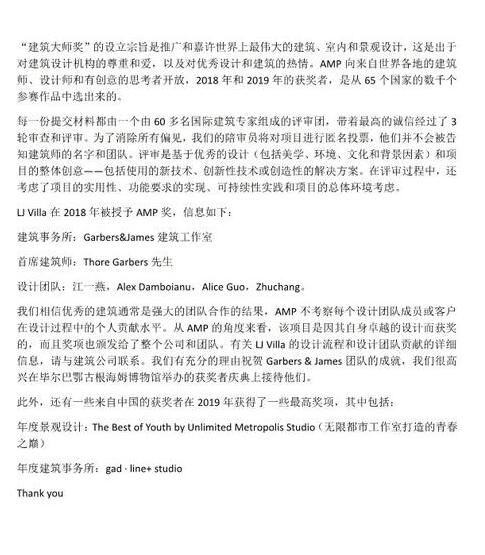 “建筑大师奖”的设立宗旨是推广和嘉许世界上最伟大的建筑、室内和景观设计，这是出于对建筑设计机构的尊重和爱，以及对优秀设计和建筑的热情。AMP 向来自世界各地的建筑师、设计师和有创意的思考者开放，2018 年和 2019 年的获奖者，是从 65 个国家的数千个参赛作品中选出来的。

每一份提交材料都由一个由 60 多名国际建筑专家组成的评审团，带着最高的诚信经过了 3 轮审查和评审。为了消除所有偏见，我们的陪审员将对项目进行匿名投票，他们并不会被告知建筑师的名字和团队。评审是基于优秀的设计（包括美学、环境、文化和背景因素）和项目的整体创意——包括使用的新技术、创新性技术或创造性的解决方案。在评审过程中，还考虑了项目的实用性、功能要求的实现、可持续性实践和项目的总体环境考虑。

LJ Villa 在 2018 年被授予 AMP 奖，信息如下：

建筑事务所：Garbers&James 建筑工作室

首席建筑师：Thore Garbers 先生

设计团队：江一燕，Alex Damboianu，Alice Guo，Zhuchang。

我们相信优秀的建筑通常是强大的团队合作的结果，AMP 不考察每个设计团队成员或客户在设计过程中的个人贡献水平。从 AMP 的角度来看，该项目是因其自身卓越的设计而获奖的，而且奖项也颁发给了整个公司和团队。有关 LJ Villa 的设计流程和设计团队贡献的详细信息，请与建筑公司联系。我们有充分的理由祝贺 Garbers & James 团队的成就，我们很高兴在毕尔巴鄂古根海姆博物馆举办的获奖者庆典上接待他们。

此外，还有一些来自中国的获奖者在 2019 年获得了一些最高奖项，其中包括：

年度景观设计：The Best of Youth by Unlimited Metropolis Studio（无限都市工作室打造的青春之巅）

年度建筑事务所：gad · line+ studio

Thank you